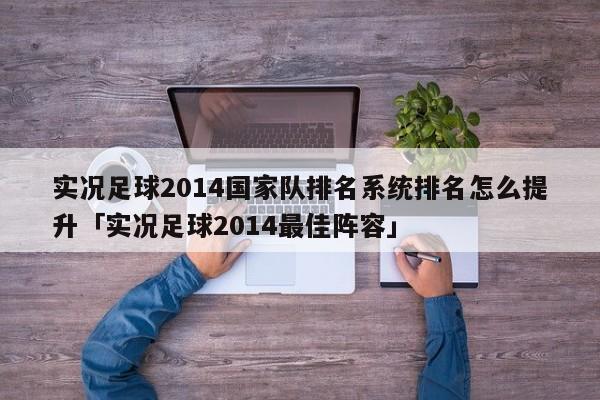 实况足球2014国家队排名系统排名怎么提升「实况足球2014最佳阵容」